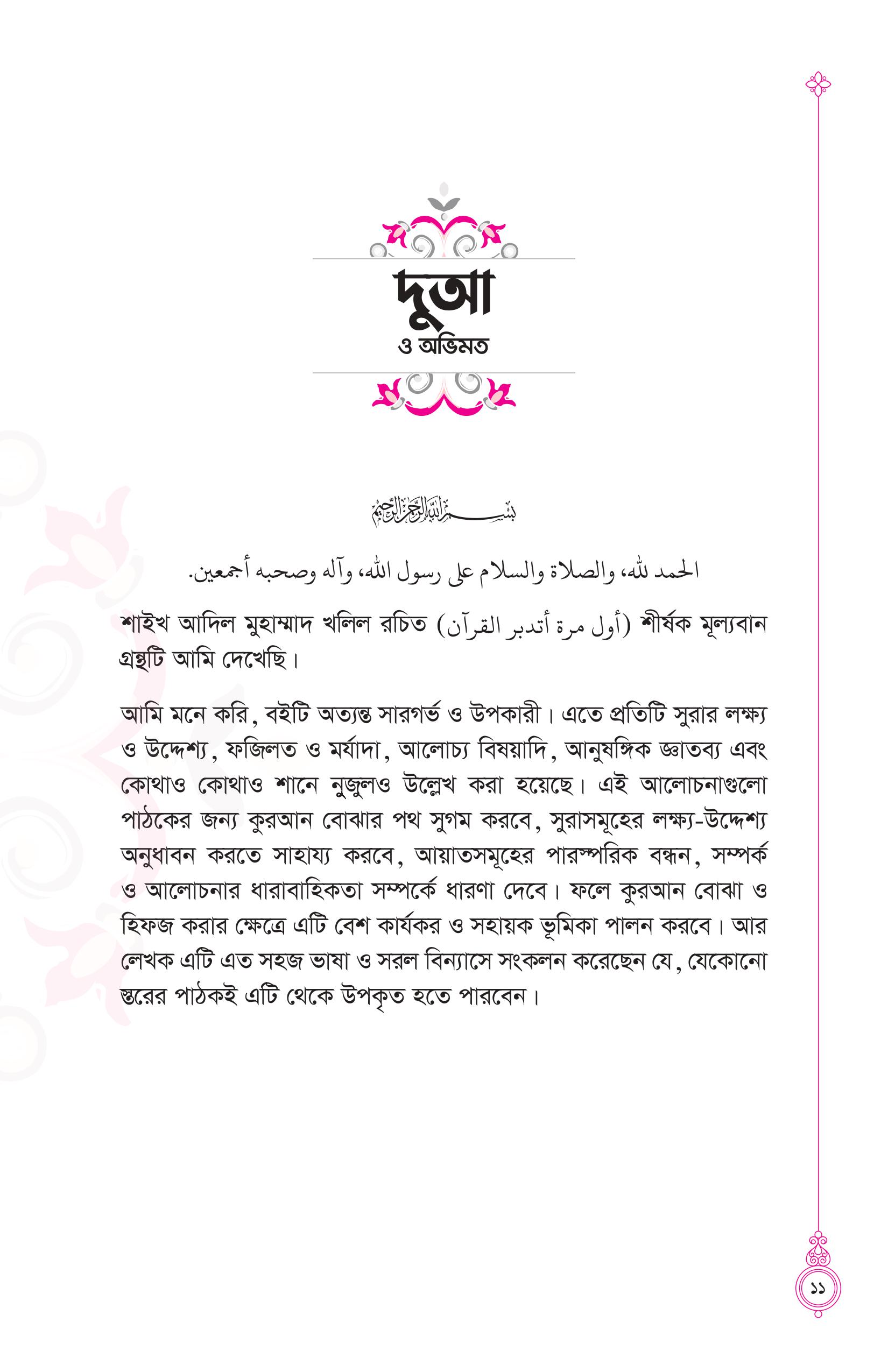 দুআ
ও অভিমত

بسم الله الرحمن الرحيم

الحمد لله، والصلاة والسلام على رسول الله، وآله وصحبه أجمعين.

শাইখ আদিল মুহাম্মাদ খলিল রচিত (أول مرة أتدبر القرآن) শীর্ষক মূল্যবান গ্রন্থটি আমি দেখেছি।

আমি মনে করি, বইটি অত্যন্ত সারগর্ভ ও উপকারী। এতে প্রতিটি সুরার লক্ষ্য ও উদ্দেশ্য, ফজিলত ও মর্যাদা, আলোচ্য বিষয়াদি, আনুষঙ্গিক জ্ঞাতব্য এবং কোথাও কোথাও শানে নুজুলও উল্লেখ করা হয়েছে। এই আলোচনাগুলো পাঠকের জন্য কুরআন বোঝার পথ সুগম করবে, সুরাসমূহের লক্ষ্য-উদ্দেশ্য অনুধাবন করতে সাহায্য করবে, আয়াতসমূহের পারস্পরিক বন্ধন, সম্পর্ক ও আলোচনার ধারাবাহিকতা সম্পর্কে ধারণা দেবে। ফলে কুরআন বোঝা ও হিফজ করার ক্ষেত্রে এটি বেশ কার্যকর ও সহায়ক ভূমিকা পালন করবে। আর লেখক এটি এত সহজ ভাষা ও সরল বিন্যাসে সংকলন করেছেন যে, যেকোনো স্তরের পাঠকই এটি থেকে উপকৃত হতে পারবেন।

১১